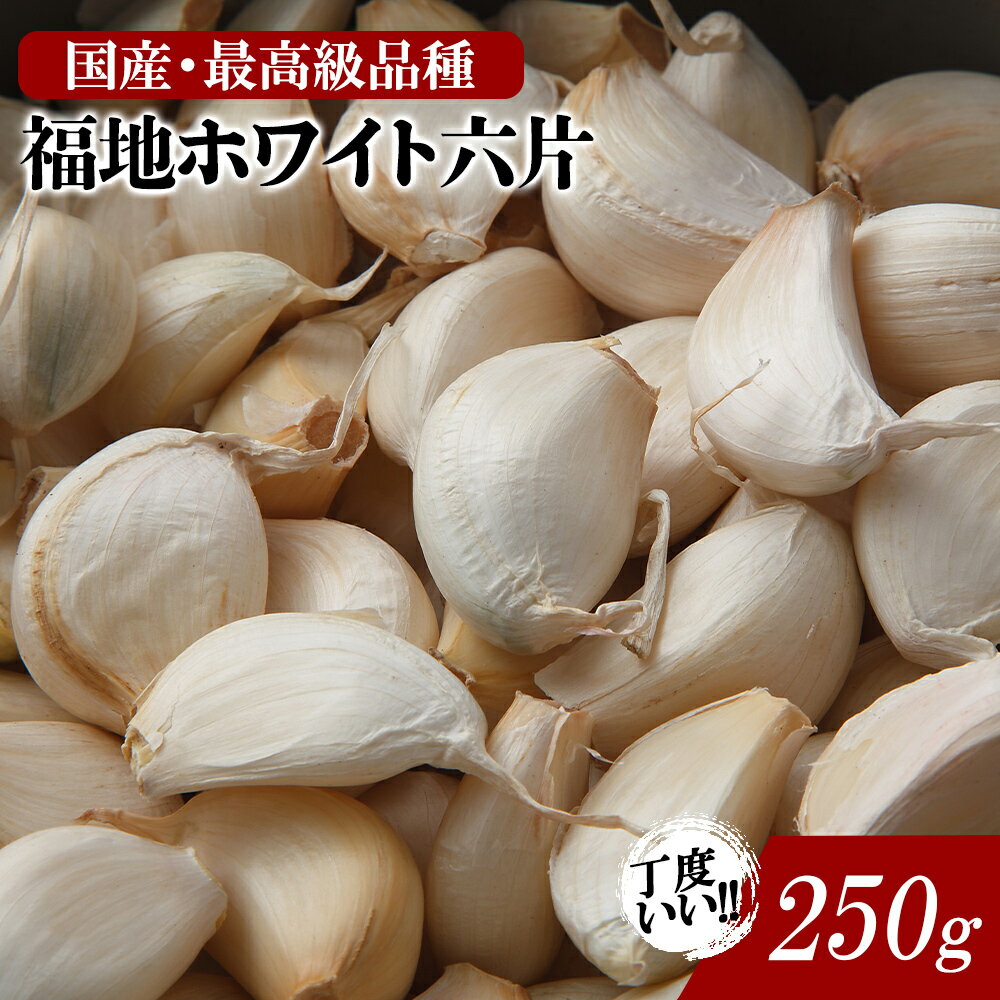 国産・最高級品種
福地ホワイト六片

丁度いい!!
250g